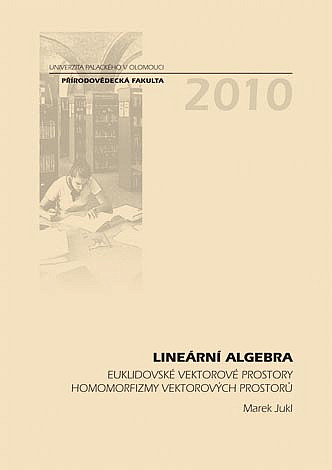 UNIVERZITA PALACKÉHO V OLOMOUCI
PŘÍRODOVĚDECKÁ FAKULTA

2010

LINEÁRNÍ ALGEBRA
EUKLIDOVSKÉ VEKTOROVÉ PROSTORY
HOMOMORFIZMY VEKTOROVÝCH PROSTORŮ

Marek Jukl